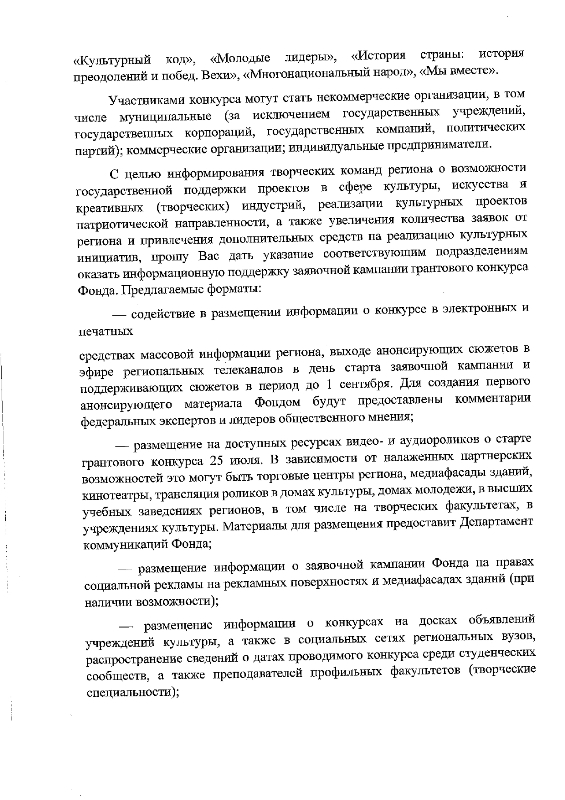 «Культурный код», «Молодые лидеры», «История страны: история преодолений и побед. Вехи», «Многонациональный народ», «Мы вместе».

Участниками конкурса могут стать некоммерческие организации, в том числе муниципальные (за исключением государственных учреждений, государственных корпораций, государственных компаний, политических партий); коммерческие организации; индивидуальные предприниматели.

С целью информирования творческих команд региона о возможности государственной поддержки проектов в сфере культуры, искусства и креативных (творческих) индустрий, реализации культурных проектов патриотической направленности, а также увеличения количества заявок от региона и привлечения дополнительных средств на реализацию культурных инициатив, прошу Вас дать указание соответствующим подразделениям оказать информационную поддержку заявочной кампании грантового конкурса Фонда. Предлагаемые форматы:

— содействие в размещении информации о конкурсе в электронных и печатных

средствах массовой информации региона, выходе анонсирующих сюжетов в эфире региональных телеканалов в день старта заявочной кампании и поддерживающих сюжетов в период до 1 сентября. Для создания первого анонсирующего материала Фондом будут предоставлены комментарии федеральных экспертов и лидеров общественного мнения;

— размещение на доступных ресурсах видео- и аудиороликов о старте грантового конкурса 25 июля. В зависимости от налаженных партнерских возможностей это могут быть торговые центры региона, медиафасады зданий, кинотеатры, трансляция роликов в домах культуры, домах молодежи, в высших учебных заведениях регионов, в том числе на творческих факультетах, в учреждениях культуры. Материалы для размещения предоставит Департамент коммуникаций Фонда;

— размещение информации о заявочной кампании Фонда на правах социальной рекламы на рекламных поверхностях и медиафасадах зданий (при наличии возможности);

— размещение информации о конкурсах на досках объявлений учреждений культуры, а также в социальных сетях региональных вузов, распространение сведений о датах проводимого конкурса среди студенческих сообществ, а также преподавателей профильных факультетов (творческие специальности);